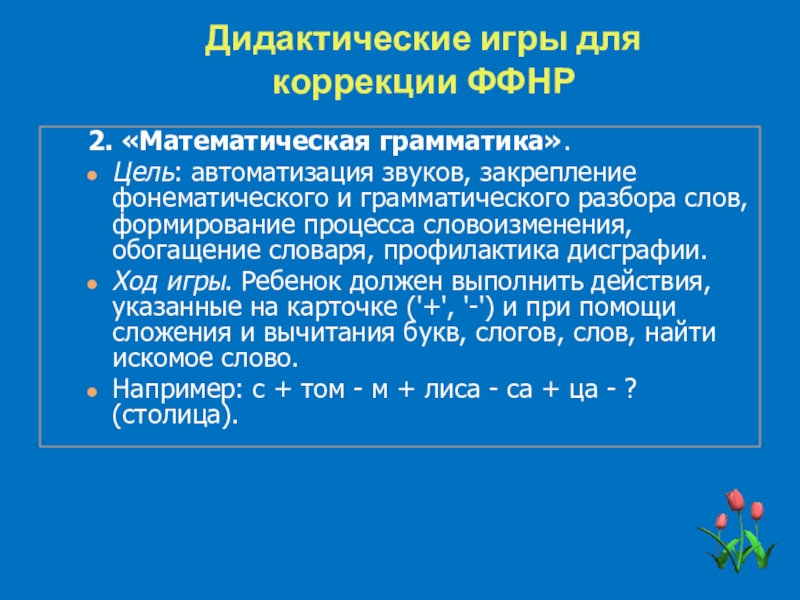 Дидактические игры для коррекции ФФНР

2. «Математическая грамматика».

Цель: автоматизация звуков, закрепление фонематического и грамматического разбора слов, формирование процесса словоизменения, обогащение словаря, профилактика дисграфии.

Ход игры. Ребенок должен выполнить действия, указанные на карточке ('+', '-') и при помощи сложения и вычитания букв, слогов, слов, найти искомое слово.

Например: с + том - м + лиса - са + ца - ? (столица).